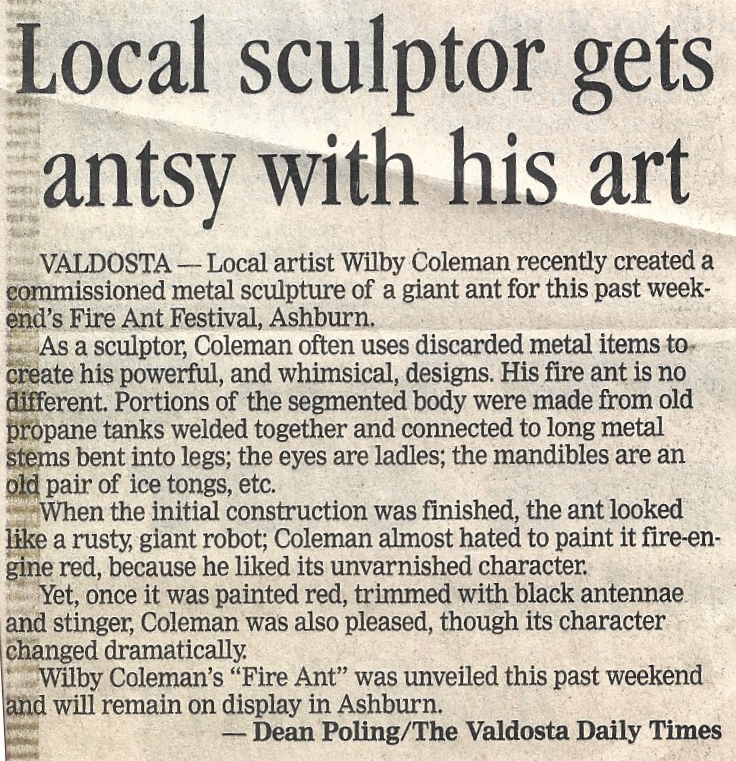 Local sculptor gets antsy with his art

VALDOSTA — Local artist Wilby Coleman recently created a commissioned metal sculpture of a giant ant for this past weekend's Fire Ant Festival, Ashburn.

As a sculptor, Coleman often uses discarded metal items to create his powerful, and whimsical, designs. His fire ant is no different. Portions of the segmented body were made from old propane tanks welded together and connected to long metal stems bent into legs; the eyes are ladles; the mandibles are an old pair of ice tongs, etc.

When the initial construction was finished, the ant looked like a rusty, giant robot; Coleman almost hated to paint it fire-engine red, because he liked its unvarnished character.

Yet, once it was painted red, trimmed with black antennae and stinger, Coleman was also pleased, though its character changed dramatically.

Wilby Coleman's "Fire Ant" was unveiled this past weekend and will remain on display in Ashburn.

— Dean Poling/The Valdosta Daily Times